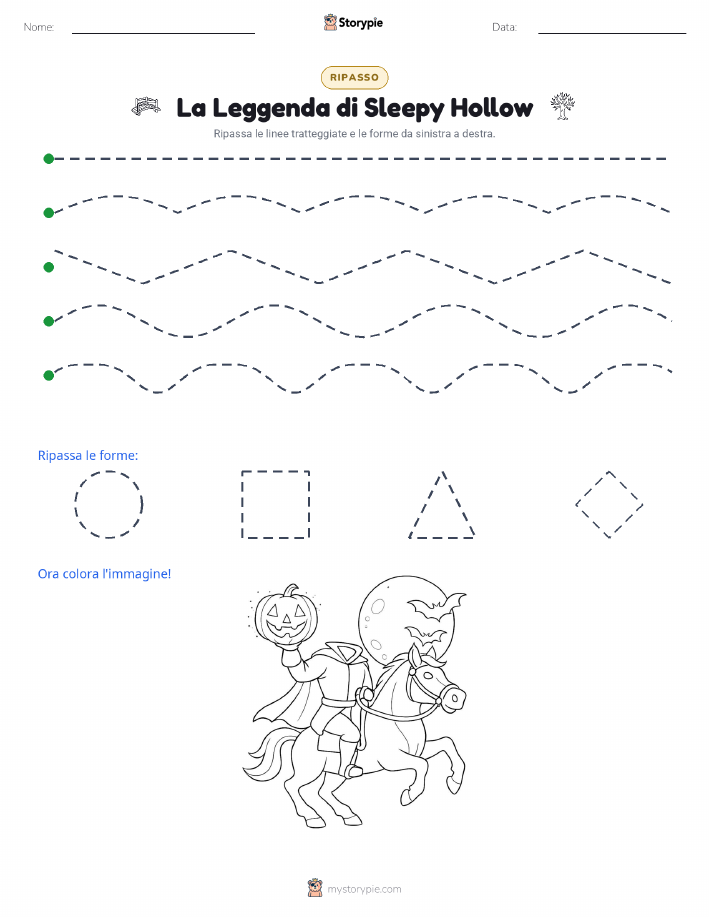 Nome: Storypie Data:

RIPASSO

La Leggenda di Sleepy Hollow

Ripassa le linee tratteggiate e le forme da sinistra a destra.

Ripassa le forme:

Ora colora l'immagine!

mystorypie.com